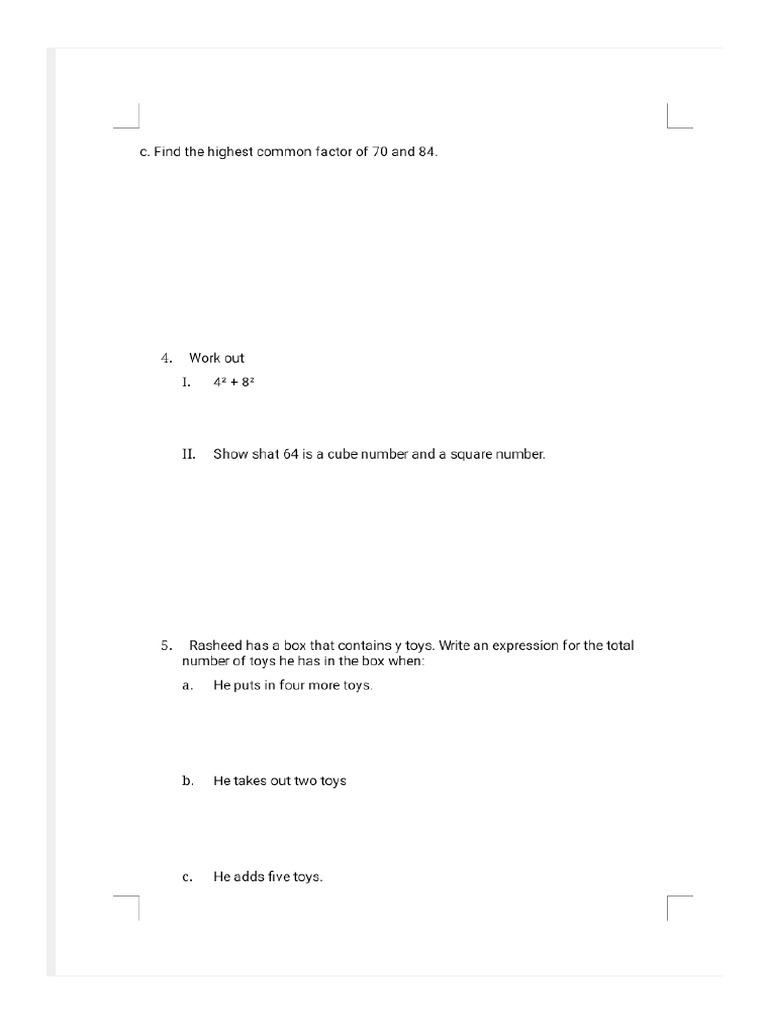 c. Find the highest common factor of 70 and 84.

4. Work out

I. $4^2 + 8^2$

II. Show shat 64 is a cube number and a square number.

5. Rasheed has a box that contains y toys. Write an expression for the total number of toys he has in the box when:

a. He puts in four more toys.

b. He takes out two toys

c. He adds five toys.